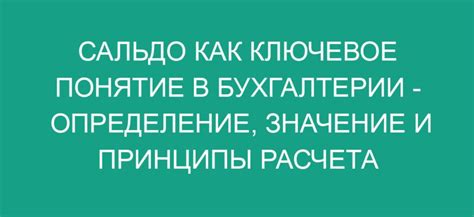 САЛЬДО КАК КЛЮЧЕВОЕ ПОНЯТИЕ В БУХГАЛТЕРИИ - ОПРЕДЕЛЕНИЕ, ЗНАЧЕНИЕ И ПРИНЦИПЫ РАСЧЕТА